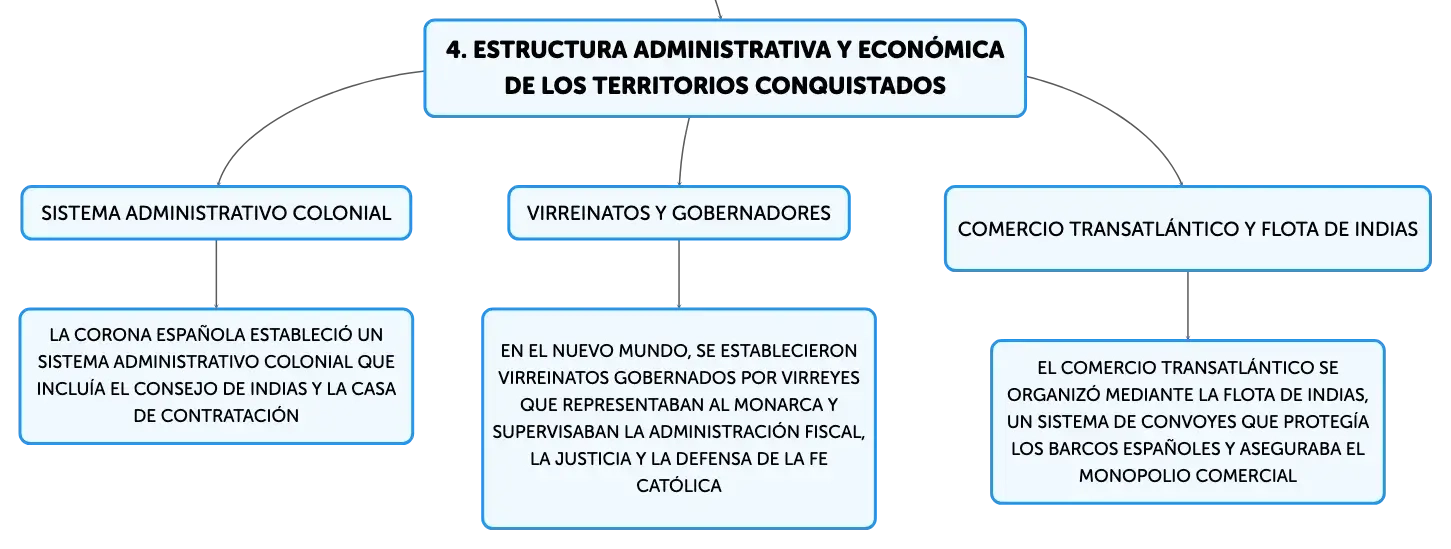 4. ESTRUCTURA ADMINISTRATIVA Y ECONÓMICA DE LOS TERRITORIOS CONQUISTADOS

SISTEMA ADMINISTRATIVO COLONIAL

LA CORONA ESPAÑOLA ESTABLECIÓ UN SISTEMA ADMINISTRATIVO COLONIAL QUE INCLUÍA EL CONSEJO DE INDIAS Y LA CASA DE CONTRATACIÓN

VIRREINATOS Y GOBERNADORES

EN EL NUEVO MUNDO, SE ESTABLECIERON VIRREINATOS GOBERNADOS POR VIRREYES QUE REPRESENTABAN AL MONARCA Y SUPERVISABAN LA ADMINISTRACIÓN FISCAL, LA JUSTICIA Y LA DEFENSA DE LA FE CATÓLICA

COMERCIO TRANSATLÁNTICO Y FLOTA DE INDIAS

EL COMERCIO TRANSATLÁNTICO SE ORGANIZÓ MEDIANTE LA FLOTA DE INDIAS, UN SISTEMA DE CONVOYES QUE PROTEGÍA LOS BARCOS ESPAÑOLES Y ASEGURABA EL MONOPOLIO COMERCIAL